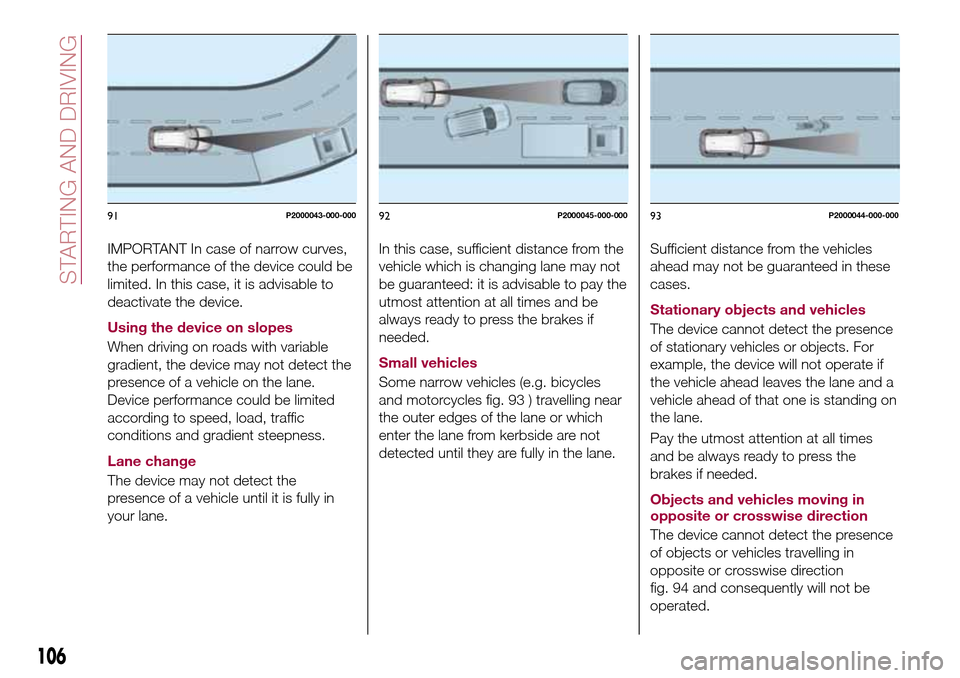 STARTING AND DRIVING

91 P2000043-000-000

IMPORTANT In case of narrow curves, the performance of the device could be limited. In this case, it is advisable to deactivate the device.

Using the device on slopes

When driving on roads with variable gradient, the device may not detect the presence of a vehicle on the lane. Device performance could be limited according to speed, load, traffic conditions and gradient steepness.

Lane change

The device may not detect the presence of a vehicle until it is fully in your lane.

92 P2000045-000-000

In this case, sufficient distance from the vehicle which is changing lane may not be guaranteed: it is advisable to pay the utmost attention at all times and be always ready to press the brakes if needed.

Small vehicles

Some narrow vehicles (e.g. bicycles and motorcycles fig. 93 ) travelling near the outer edges of the lane or which enter the lane from kerbside are not detected until they are fully in the lane.

93 P2000044-000-000

Sufficient distance from the vehicles ahead may not be guaranteed in these cases.

Stationary objects and vehicles

The device cannot detect the presence of stationary vehicles or objects. For example, the device will not operate if the vehicle ahead leaves the lane and a vehicle ahead of that one is standing on the lane.

Pay the utmost attention at all times and be always ready to press the brakes if needed.

Objects and vehicles moving in opposite or crosswise direction

The device cannot detect the presence of objects or vehicles travelling in opposite or crosswise direction fig. 94 and consequently will not be operated.

106

carmanualsonline.info